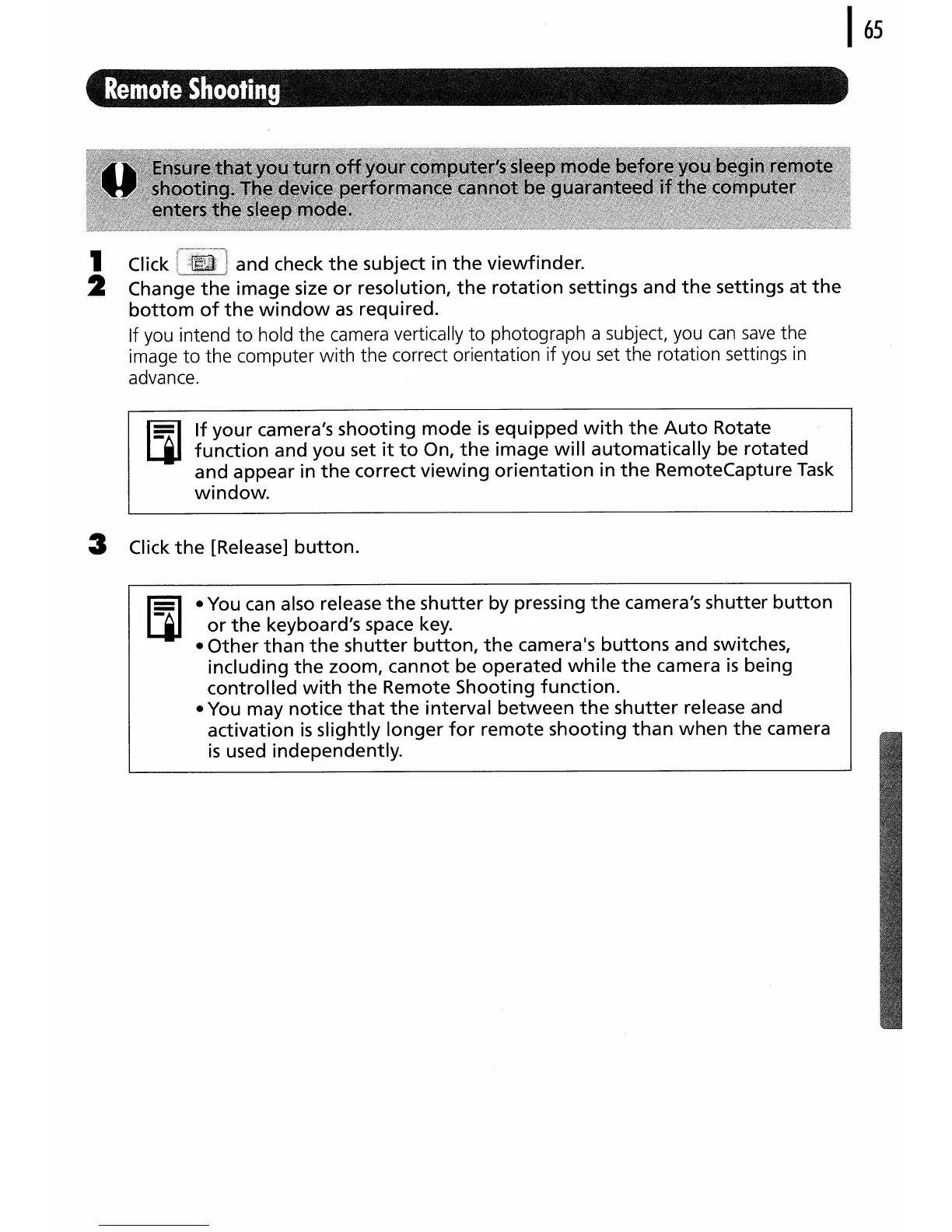 65

Remote Shooting

Ensure that you turn off your computer's sleep mode before you begin remote shooting. The device performance cannot be guaranteed if the computer enters the sleep mode.

1 Click and check the subject in the viewfinder.

2 Change the image size or resolution, the rotation settings and the settings at the bottom of the window as required.

If you intend to hold the camera vertically to photograph a subject, you can save the image to the computer with the correct orientation if you set the rotation settings in advance.

If your camera's shooting mode is equipped with the Auto Rotate function and you set it to On, the image will automatically be rotated and appear in the correct viewing orientation in the RemoteCapture Task window.

3 Click the [Release] button.

• You can also release the shutter by pressing the camera's shutter button or the keyboard's space key.
• Other than the shutter button, the camera's buttons and switches, including the zoom, cannot be operated while the camera is being controlled with the Remote Shooting function.
• You may notice that the interval between the shutter release and activation is slightly longer for remote shooting than when the camera is used independently.